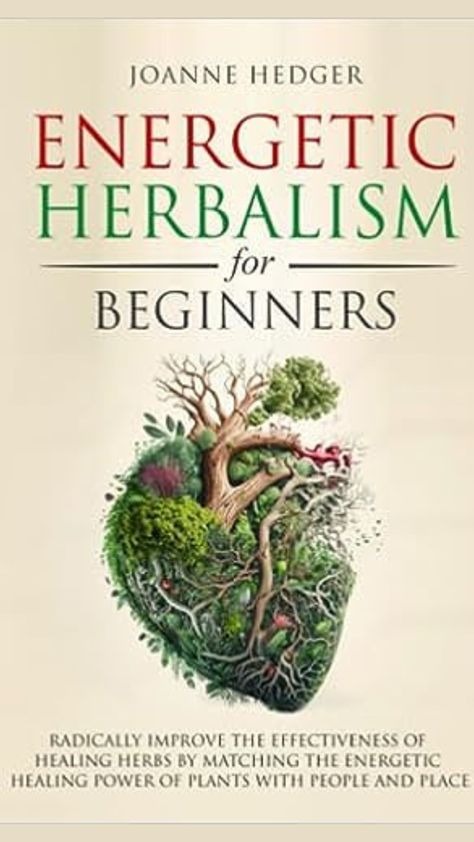 JOANNE HEDGER

ENERGETIC HERBALISM for BEGINNERS

RADICALLY IMPROVE THE EFFECTIVENESS OF HEALING HERBS BY MATCHING THE ENERGETIC HEALING POWER OF PLANTS WITH PEOPLE AND PLACE